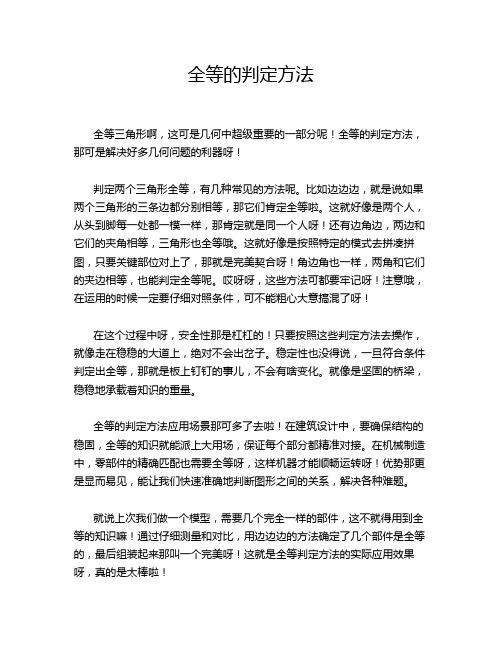 全等的判定方法

全等三角形啊，这可是几何中超级重要的一部分呢！全等的判定方法，那可是解决好多几何问题的利器呀！

判定两个三角形全等，有几种常见的方法呢。比如边边边，就是说如果两个三角形的三条边都分别相等，那它们肯定全等啦。这就好像是两个人，从头到脚每一处都一模一样，那肯定就是同一个人呀！还有边角边，两边和它们的夹角相等，三角形也全等哦。这就好像是按照特定的模式去拼凑拼图，只要关键部位对上了，那就是完美契合呀！角边角也一样，两角和它们的夹边相等，也能判定全等呢。哎呀呀，这些方法可都要牢记呀！注意哦，在运用的时候一定要仔细对照条件，可不能粗心大意搞混了呀！

在这个过程中呀，安全性那是杠杠的！只要按照这些判定方法去操作，就像走在稳稳的大道上，绝对不会出岔子。稳定性也没得说，一旦符合条件判定出全等，那就是板上钉钉的事儿，不会有啥变化。就像是坚固的桥梁，稳稳地承载着知识的重量。

全等的判定方法应用场景那可多了去啦！在建筑设计中，要确保结构的稳固，全等的知识就能派上大用场，保证每个部分都精准对接。在机械制造中，零部件的精确匹配也需要全等呀，这样机器才能顺畅运转呀！优势那更是显而易见，能让我们快速准确地判断图形之间的关系，解决各种难题。

就说上次我们做一个模型，需要几个完全一样的部件，这不就得用到全等的知识嘛！通过仔细测量和对比，用边边边的方法确定了几个部件是全等的，最后组装起来那叫一个完美呀！这就是全等判定方法的实际应用效果呀，真的是太棒啦！